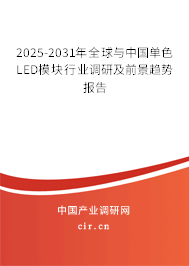 2025-2031年全球与中国单色LED模块行业调研及前景趋势报告

中国产业调研网
cir.cn